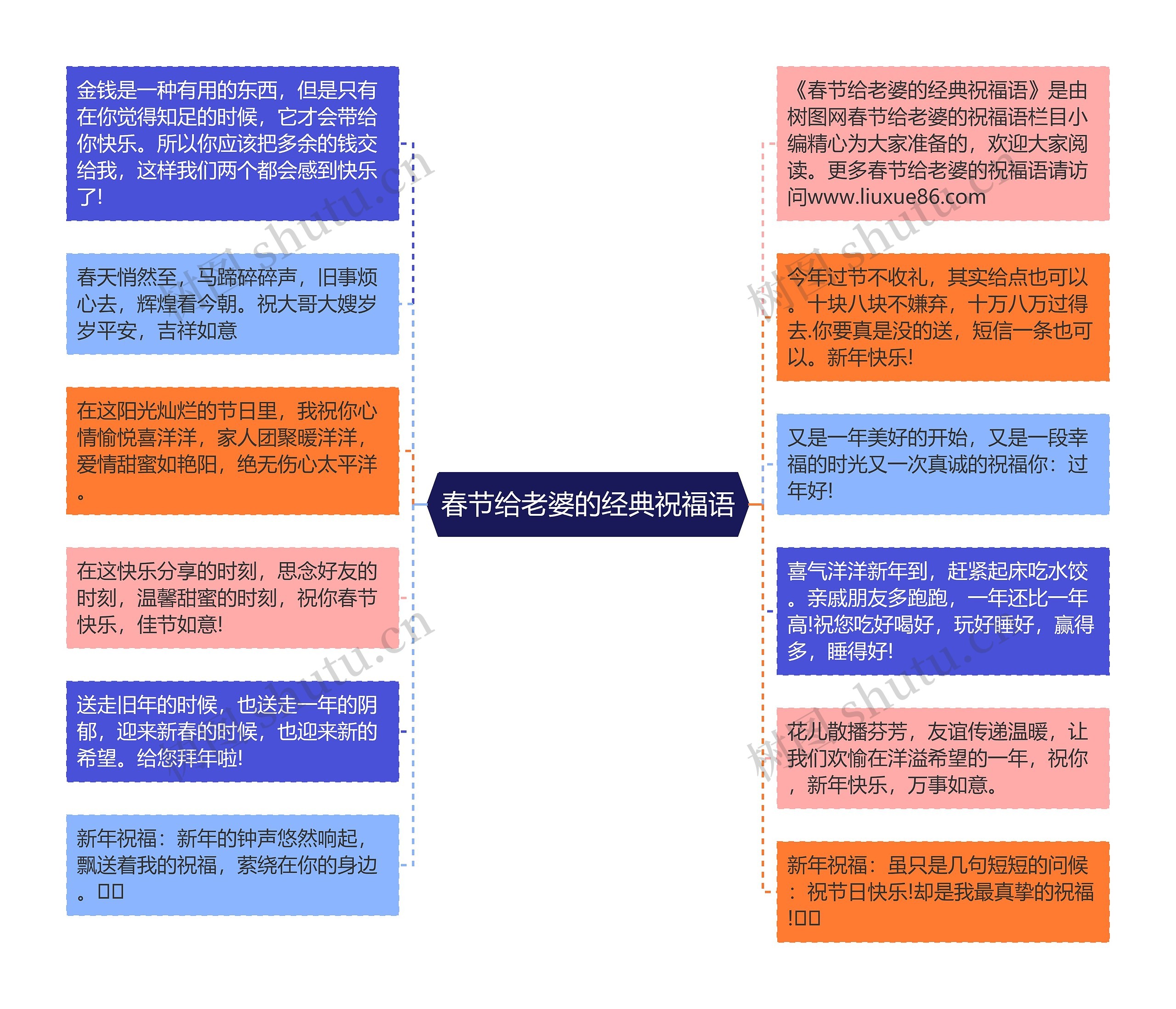 春节给老婆的经典祝福语

金钱是一种有用的东西，但是只有在你觉得知足的时候，它才会带给你快乐。所以你应该把多余的钱交给我，这样我们两个都会感到快乐了!

春天悄然至，马蹄碎碎声，旧事烦心去，辉煌看今朝。祝大哥大嫂岁岁平安，吉祥如意

在这阳光灿烂的节日里，我祝你心情愉悦喜洋洋，家人团聚暖洋洋，爱情甜蜜如艳阳，绝无伤心太平洋。

在这快乐分享的时刻，思念好友的时刻，温馨甜蜜的时刻，祝你春节快乐，佳节如意!

送走旧年的时候，也送走一年的阴郁，迎来新春的时候，也迎来新的希望。给您拜年啦!

新年祝福：新年的钟声悠然响起，飘送着我的祝福，萦绕在你的身边。□□

《春节给老婆的经典祝福语》是由树图网春节给老婆的祝福语栏目小编精心为大家准备的，欢迎大家阅读。更多春节给老婆的祝福语请访问www.liuxue86.com

今年过节不收礼，其实给点也可以。十块八块不嫌弃，十万八万过得去.你要真是没的送，短信一条也可以。新年快乐!

又是一年美好的开始，又是一段幸福的时光又一次真诚的祝福你：过年好!

喜气洋洋新年到，赶紧起床吃水饺。亲戚朋友多跑跑，一年还比一年高!祝您吃好喝好，玩好睡好，赢得多，睡得好!

花儿散播芬芳，友谊传递温暖，让我们欢愉在洋溢希望的一年，祝你，新年快乐，万事如意。

新年祝福：虽只是几句短短的问候：祝节日快乐!却是我最真挚的祝福!□□

树图 shutu.cn